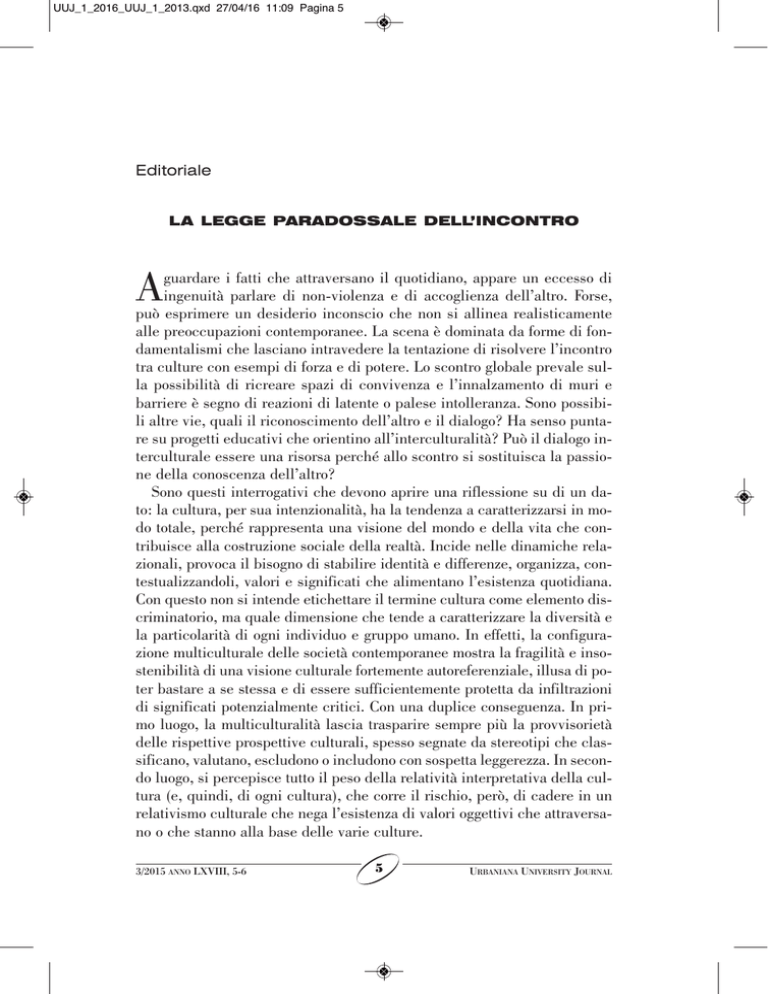 UUJ_1_2016_UUJ_1_2013.qxd 27/04/16 11:09 Pagina 5

Editoriale

LA LEGGE PARADOSSALE DELL'INCONTRO

A guardare i fatti che attraversano il quotidiano, appare un eccesso di ingenuità parlare di non-violenza e di accoglienza dell'altro. Forse, può esprimere un desiderio inconscio che non si allinea realisticamente alle preoccupazioni contemporanee. La scena è dominata da forme di fondamentalismi che lasciano intravedere la tentazione di risolvere l'incontro tra culture con esempi di forza e di potere. Lo scontro globale prevale sulla possibilità di ricreare spazi di convivenza e l'innalzamento di muri e barriere è segno di reazioni di latente o palese intolleranza. Sono possibili altre vie, quali il riconoscimento dell'altro e il dialogo? Ha senso puntare su progetti educativi che orientino all'interculturalità? Può il dialogo interculturale essere una risorsa perché allo scontro si sostituisca la passione della conoscenza dell'altro?

Sono questi interrogativi che devono aprire una riflessione su di un dato: la cultura, per sua intenzionalità, ha la tendenza a caratterizzarsi in modo totale, perché rappresenta una visione del mondo e della vita che contribuisce alla costruzione sociale della realtà. Incide nelle dinamiche relazionali, provoca il bisogno di stabilire identità e differenze, organizza, contestualizzandoli, valori e significati che alimentano l'esistenza quotidiana. Con questo non si intende etichettare il termine cultura come elemento discriminatorio, ma quale dimensione che tende a caratterizzare la diversità e la particolarità di ogni individuo e gruppo umano. In effetti, la configurazione multiculturale delle società contemporanee mostra la fragilità e insostenibilità di una visione culturale fortemente autoreferenziale, illusa di poter bastare a se stessa e di essere sufficientemente protetta da infiltrazioni di significati potenzialmente critici. Con una duplice conseguenza. In primo luogo, la multiculturalità lascia trasparire sempre più la provvisorietà delle rispettive prospettive culturali, spesso segnate da stereotipi che classificano, valutano, escludono o includono con sospetta leggerezza. In secondo luogo, si percepisce tutto il peso della relatività interpretativa della cultura (e, quindi, di ogni cultura), che corre il rischio, però, di cadere in un relativismo culturale che nega l'esistenza di valori oggettivi che attraversano o che stanno alla base delle varie culture.

3/2015 ANNO LXVIII, 5-6 5 URBANIANA UNIVERSITY JOURNAL